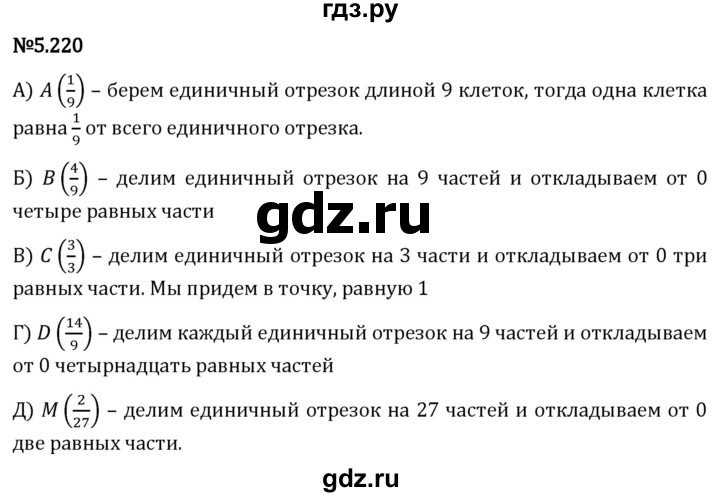 гдз.ру

№5.220

А) $A\left(\frac{1}{9}\right)$ – берем единичный отрезок длиной 9 клеток, тогда одна клетка равна $\frac{1}{9}$ от всего единичного отрезка.

Б) $B\left(\frac{4}{9}\right)$ – делим единичный отрезок на 9 частей и откладываем от 0 четыре равных части

gdz.ru

В) $C\left(\frac{3}{3}\right)$ – делим единичный отрезок на 3 части и откладываем от 0 три равных части. Мы придем в точку, равную 1

Г) $D\left(\frac{14}{9}\right)$ – делим каждый единичный отрезок на 9 частей и откладываем от 0 четырнадцать равных частей

Д) $M\left(\frac{2}{27}\right)$ – делим единичный отрезок на 27 частей и откладываем от 0 две равных части.

gdz.ru